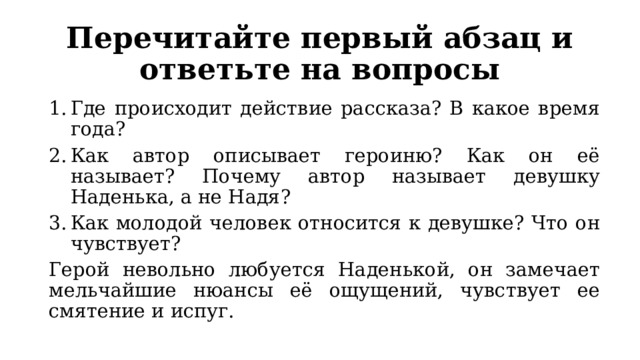 Перечитайте первый абзац и ответьте на вопросы

1. Где происходит действие рассказа? В какое время года?
2. Как автор описывает героиню? Как он её называет? Почему автор называет девушку Наденька, а не Надя?
3. Как молодой человек относится к девушке? Что он чувствует?

Герой невольно любуется Наденькой, он замечает мельчайшие нюансы её ощущений, чувствует ее смятение и испуг.